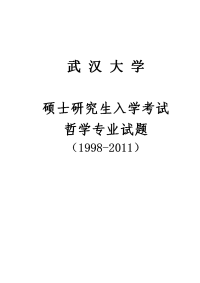 武 汉 大 学

硕士研究生入学考试
哲学专业试题
（1998-2011）